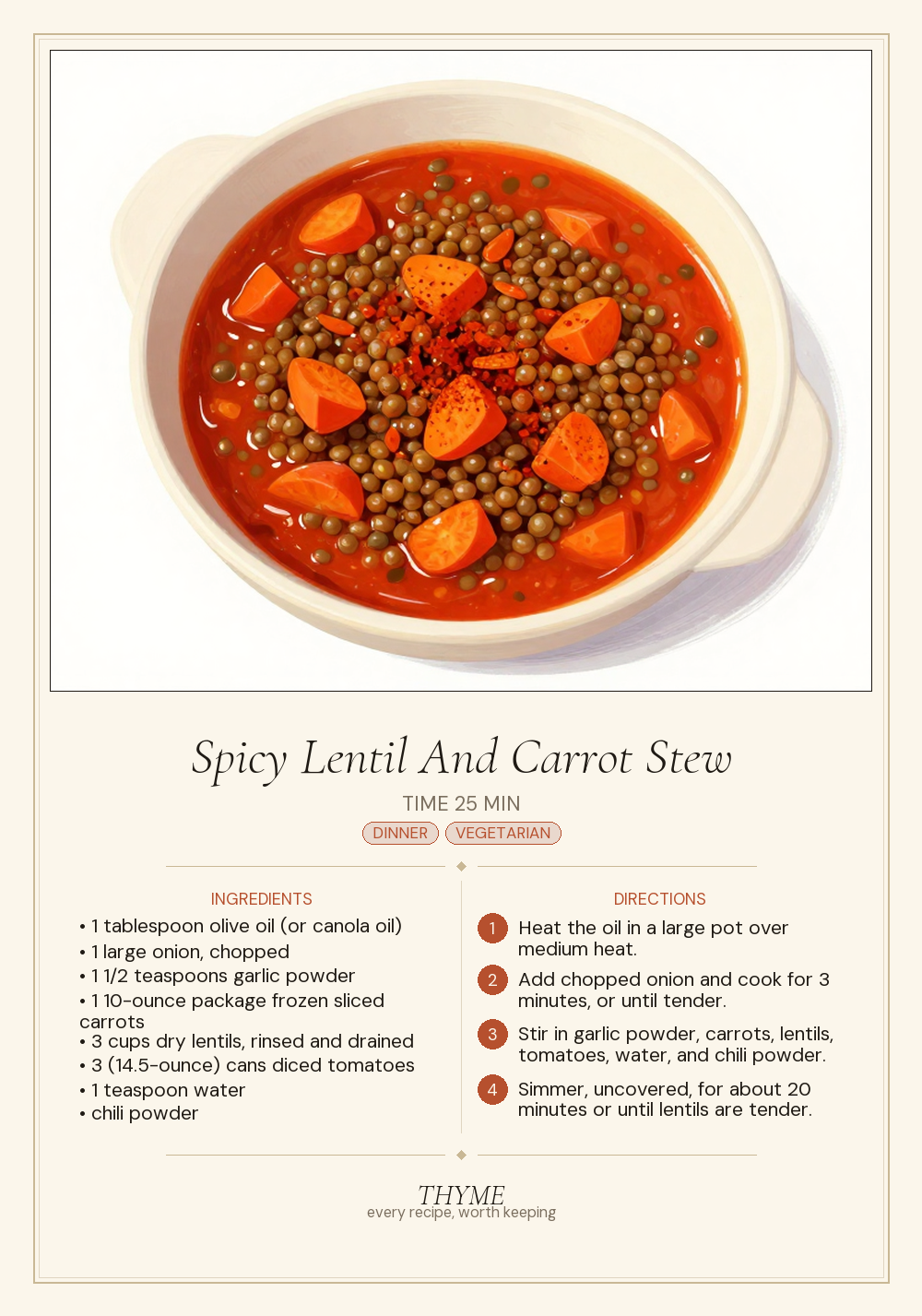 Spicy Lentil And Carrot Stew

TIME 25 MIN

DINNER VEGETARIAN

INGREDIENTS

• 1 tablespoon olive oil (or canola oil)
• 1 large onion, chopped
• 1 1/2 teaspoons garlic powder
• 1 10-ounce package frozen sliced carrots
• 3 cups dry lentils, rinsed and drained
• 3 (14.5-ounce) cans diced tomatoes
• 1 teaspoon water
• chili powder

DIRECTIONS

1 Heat the oil in a large pot over medium heat.

2 Add chopped onion and cook for 3 minutes, or until tender.

3 Stir in garlic powder, carrots, lentils, tomatoes, water, and chili powder.

4 Simmer, uncovered, for about 20 minutes or until lentils are tender.

THYME
every recipe, worth keeping